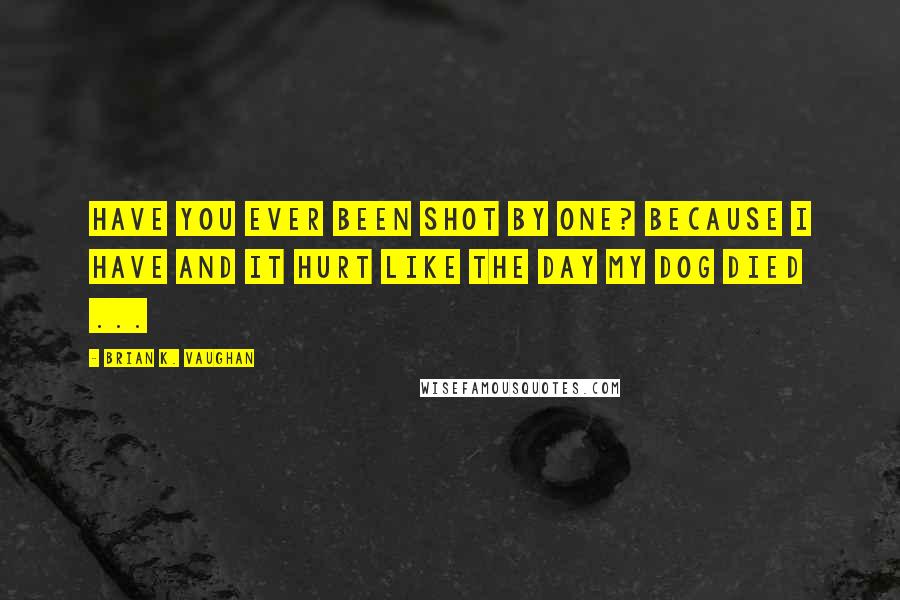 HAVE YOU EVER BEEN SHOT BY ONE? BECAUSE I HAVE AND IT HURT LIKE THE DAY MY DOG DIED ...

- BRIAN K. VAUGHAN

WISEFAMOUSQUOTES.COM